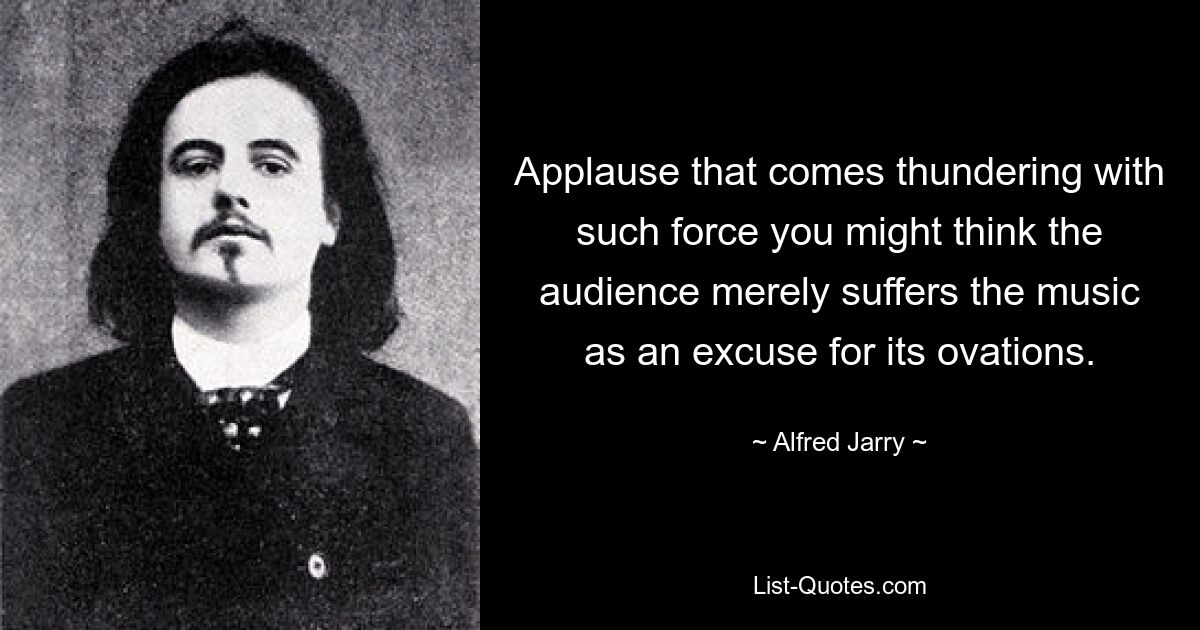 Applause that comes thundering with such force you might think the audience merely suffers the music as an excuse for its ovations.

~ Alfred Jarry ~

List-Quotes.com